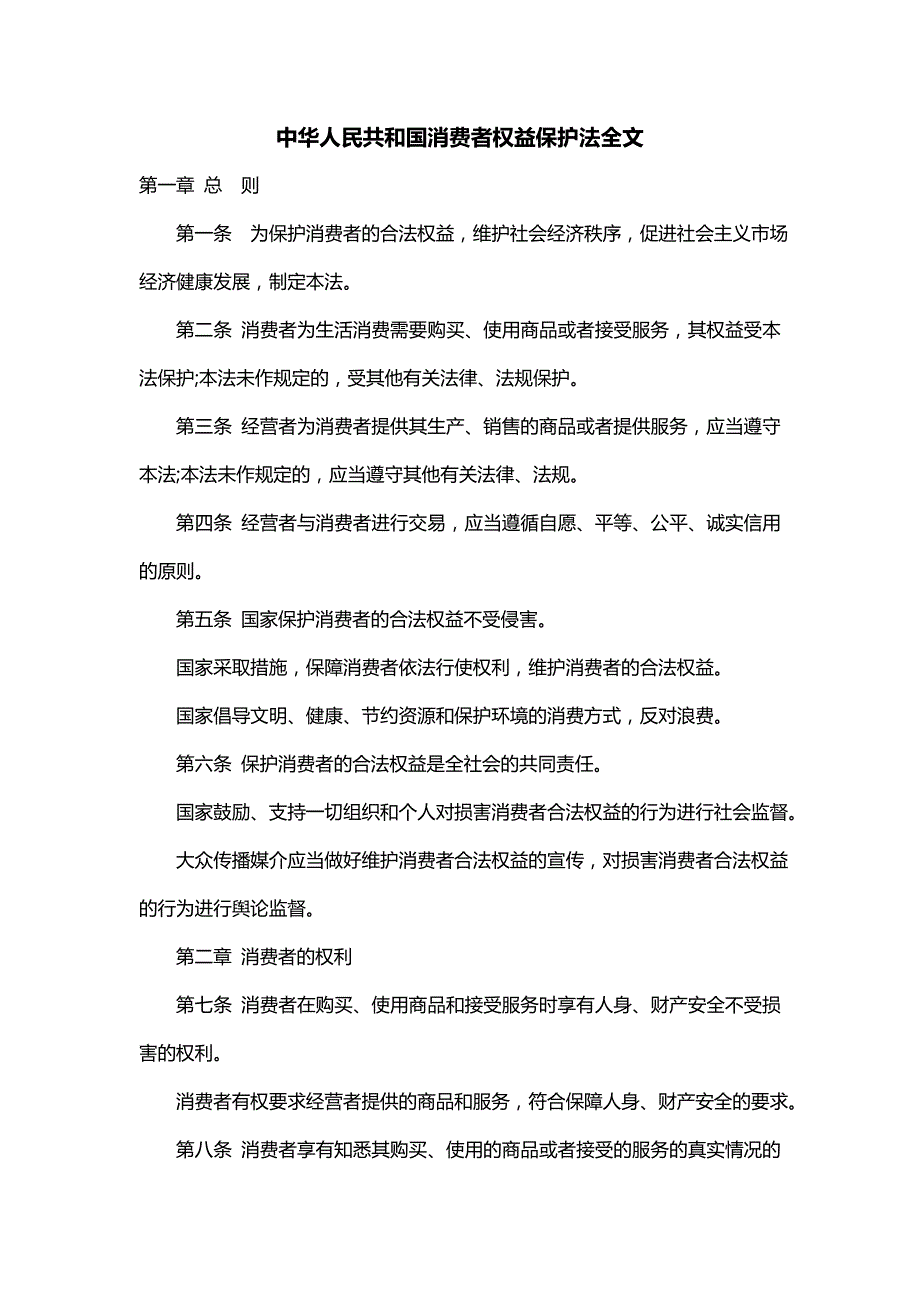 中华人民共和国消费者权益保护法全文

第一章 总 则

第一条 为保护消费者的合法权益，维护社会经济秩序，促进社会主义市场经济健康发展，制定本法。

第二条 消费者为生活消费需要购买、使用商品或者接受服务，其权益受本法保护;本法未作规定的，受其他有关法律、法规保护。

第三条 经营者为消费者提供其生产、销售的商品或者提供服务，应当遵守本法;本法未作规定的，应当遵守其他有关法律、法规。

第四条 经营者与消费者进行交易，应当遵循自愿、平等、公平、诚实信用的原则。

第五条 国家保护消费者的合法权益不受侵害。

国家采取措施，保障消费者依法行使权利，维护消费者的合法权益。

国家倡导文明、健康、节约资源和保护环境的消费方式，反对浪费。

第六条 保护消费者的合法权益是全社会的共同责任。

国家鼓励、支持一切组织和个人对损害消费者合法权益的行为进行社会监督。

大众传播媒介应当做好维护消费者合法权益的宣传，对损害消费者合法权益的行为进行舆论监督。

第二章 消费者的权利

第七条 消费者在购买、使用商品和接受服务时享有人身、财产安全不受损害的权利。

消费者有权要求经营者提供的商品和服务，符合保障人身、财产安全的要求。

第八条 消费者享有知悉其购买、使用的商品或者接受的服务的真实情况的